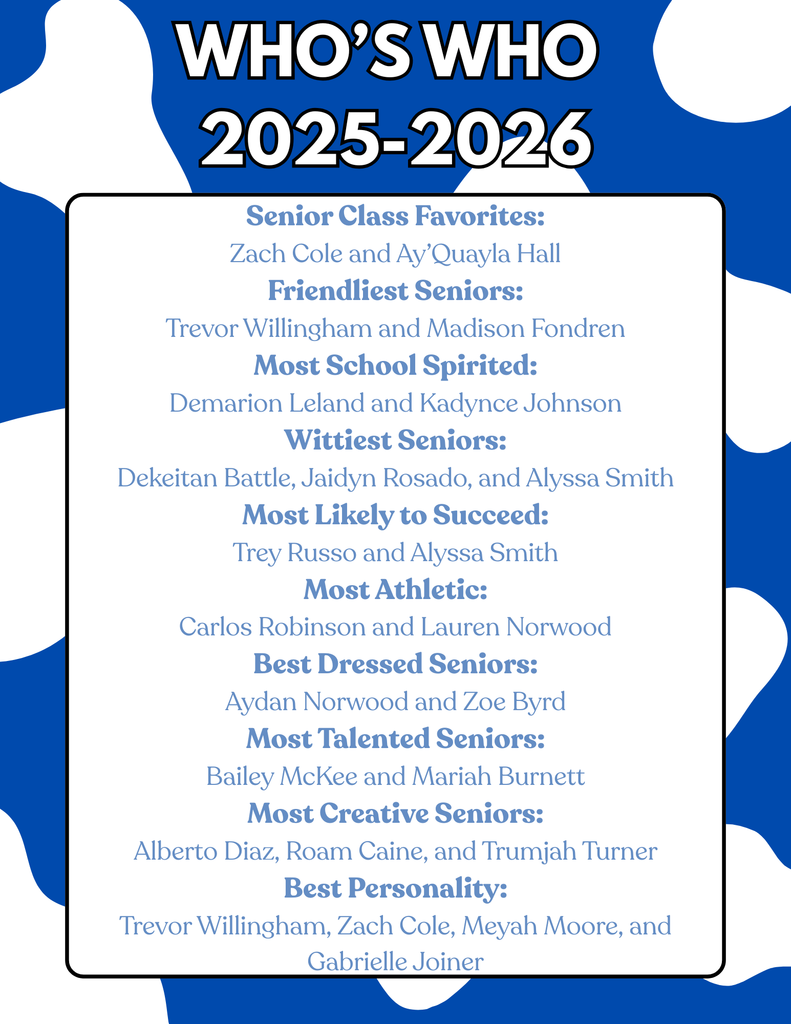 WHO'S WHO
2025-2026

Senior Class Favorites:
Zach Cole and Ay'Quayla Hall

Friendliest Seniors:
Trevor Willingham and Madison Fondren

Most School Spirited:
Demarion Leland and Kadynce Johnson

Wittiest Seniors:
Dekeitan Battle, Jaidyn Rosado, and Alyssa Smith

Most Likely to Succeed:
Trey Russo and Alyssa Smith

Most Athletic:
Carlos Robinson and Lauren Norwood

Best Dressed Seniors:
Aydan Norwood and Zoe Byrd

Most Talented Seniors:
Bailey McKee and Mariah Burnett

Most Creative Seniors:
Alberto Diaz, Roam Caine, and Trumjah Turner

Best Personality:
Trevor Willingham, Zach Cole, Meyah Moore, and Gabrielle Joiner